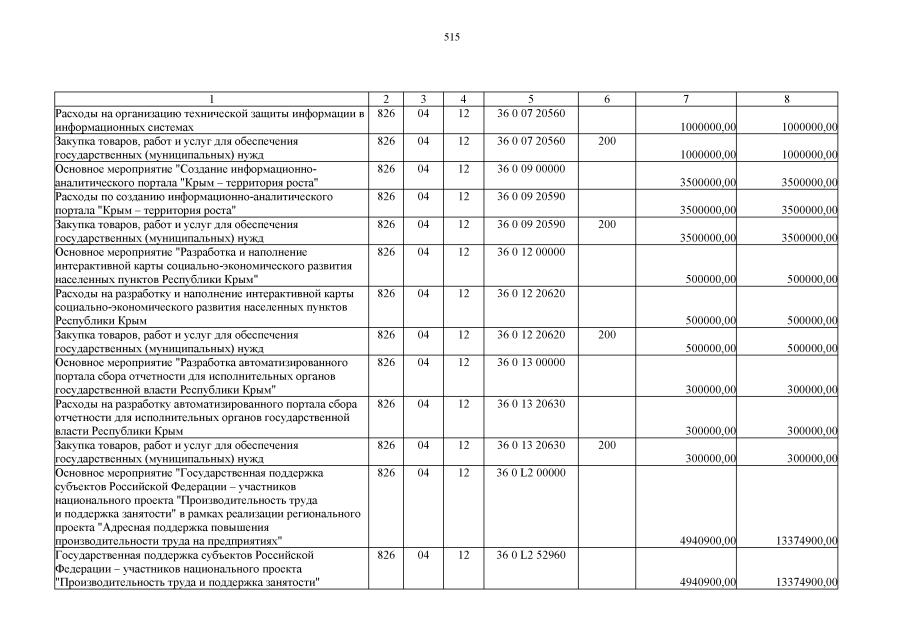 515

| 1 | 2 | 3 | 4 | 5 | 6 | 7 | 8 |
|---|---|---|---|---|---|---|---|
| Расходы на организацию технической защиты информации в информационных системах | 826 | 04 | 12 | 36 0 07 20560 | | 1000000,00 | 1000000,00 |
| Закупка товаров, работ и услуг для обеспечения государственных (муниципальных) нужд | 826 | 04 | 12 | 36 0 07 20560 | 200 | 1000000,00 | 1000000,00 |
| Основное мероприятие "Создание информационно-аналитического портала "Крым – территория роста" | 826 | 04 | 12 | 36 0 09 00000 | | 3500000,00 | 3500000,00 |
| Расходы по созданию информационно-аналитического портала "Крым – территория роста" | 826 | 04 | 12 | 36 0 09 20590 | | 3500000,00 | 3500000,00 |
| Закупка товаров, работ и услуг для обеспечения государственных (муниципальных) нужд | 826 | 04 | 12 | 36 0 09 20590 | 200 | 3500000,00 | 3500000,00 |
| Основное мероприятие "Разработка и наполнение интерактивной карты социально-экономического развития населенных пунктов Республики Крым" | 826 | 04 | 12 | 36 0 12 00000 | | 500000,00 | 500000,00 |
| Расходы на разработку и наполнение интерактивной карты социально-экономического развития населенных пунктов Республики Крым | 826 | 04 | 12 | 36 0 12 20620 | | 500000,00 | 500000,00 |
| Закупка товаров, работ и услуг для обеспечения государственных (муниципальных) нужд | 826 | 04 | 12 | 36 0 12 20620 | 200 | 500000,00 | 500000,00 |
| Основное мероприятие "Разработка автоматизированного портала сбора отчетности для исполнительных органов государственной власти Республики Крым" | 826 | 04 | 12 | 36 0 13 00000 | | 300000,00 | 300000,00 |
| Расходы на разработку автоматизированного портала сбора отчетности для исполнительных органов государственной власти Республики Крым | 826 | 04 | 12 | 36 0 13 20630 | | 300000,00 | 300000,00 |
| Закупка товаров, работ и услуг для обеспечения государственных (муниципальных) нужд | 826 | 04 | 12 | 36 0 13 20630 | 200 | 300000,00 | 300000,00 |
| Основное мероприятие "Государственная поддержка субъектов Российской Федерации – участников национального проекта "Производительность труда и поддержка занятости" в рамках реализации регионального проекта "Адресная поддержка повышения производительности труда на предприятиях" | 826 | 04 | 12 | 36 0 L2 00000 | | 4940900,00 | 13374900,00 |
| Государственная поддержка субъектов Российской Федерации – участников национального проекта "Производительность труда и поддержка занятости" | 826 | 04 | 12 | 36 0 L2 52960 | | 4940900,00 | 13374900,00 |